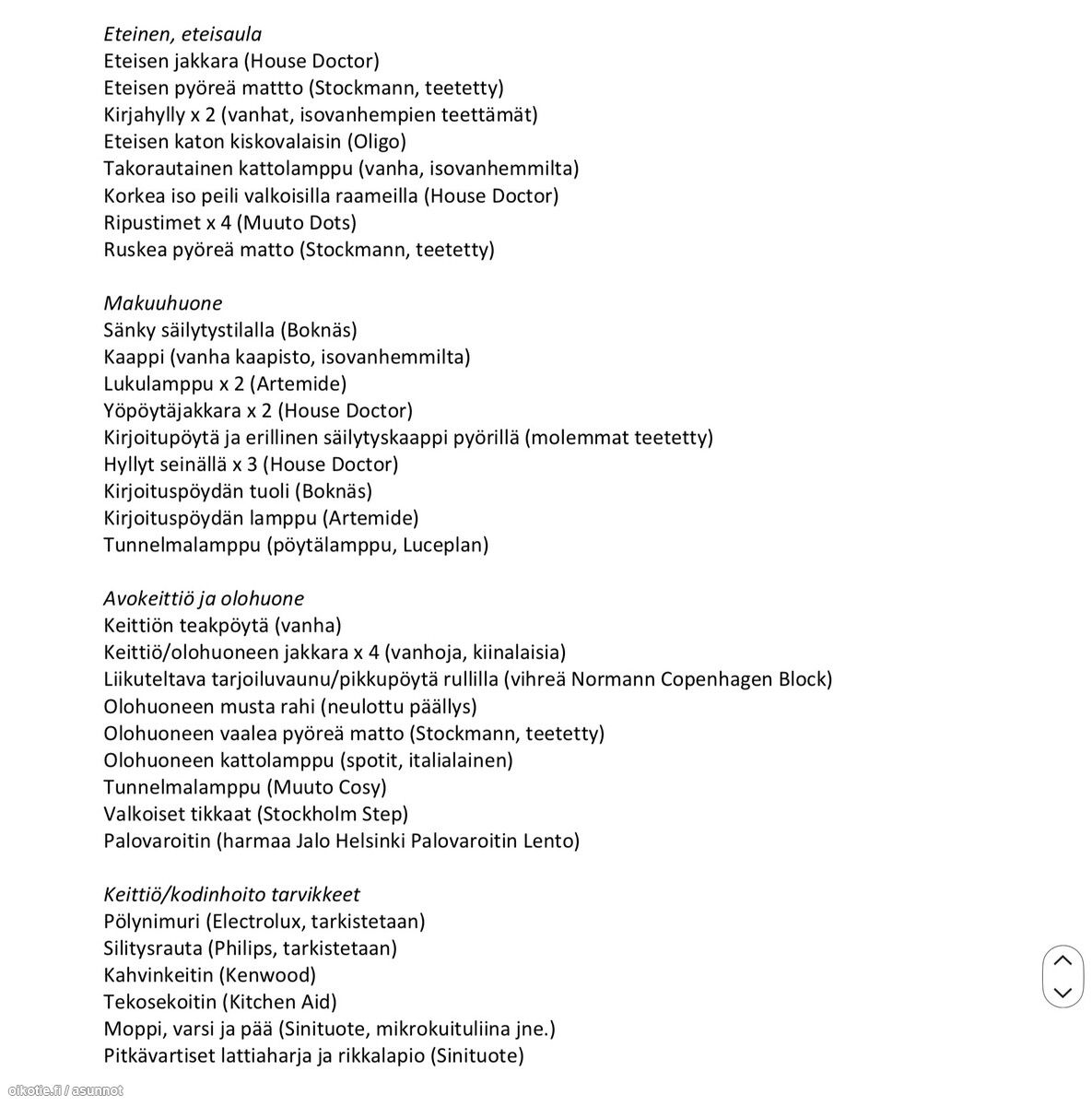 Eteinen, eteisaula
Eteisen jakkara (House Doctor)
Eteisen pyöreä mattto (Stockmann, teetetty)
Kirjahylly x 2 (vanhat, isovanhempien teettämät)
Eteisen katon kiskovalaisin (Oligo)
Takorautainen kattolamppu (vanha, isovanhemmilta)
Korkea iso peili valkoisilla raameilla (House Doctor)
Ripustimet x 4 (Muuto Dots)
Ruskea pyöreä matto (Stockmann, teetetty)

Makuuhuone
Sänky säilytystilalla (Boknäs)
Kaappi (vanha kaapisto, isovanhemmilta)
Lukulamppu x 2 (Artemide)
Yöpöytäjakkara x 2 (House Doctor)
Kirjoitupöytä ja erillinen säilytyskaappi pyörillä (molemmat teetetty)
Hyllyt seinällä x 3 (House Doctor)
Kirjoituspöydän tuoli (Boknäs)
Kirjoituspöydän lamppu (Artemide)
Tunnelmalamppu (pöytälamppu, Luceplan)

Avokeittiö ja olohuone
Keittiön teakpöytä (vanha)
Keittiö/olohuoneen jakkara x 4 (vanhoja, kiinalaisia)
Liikuteltava tarjoiluvaunu/pikkupöytä rullilla (vihreä Normann Copenhagen Block)
Olohuoneen musta rahi (neulottu päällys)
Olohuoneen vaalea pyöreä matto (Stockmann, teetetty)
Olohuoneen kattolamppu (spotit, italialainen)
Tunnelmalamppu (Muuto Cosy)
Valkoiset tikkaat (Stockholm Step)
Palovaroitin (harmaa Jalo Helsinki Palovaroitin Lento)

Keittiö/kodinhoito tarvikkeet
Pölynimuri (Electrolux, tarkistetaan)
Silitysrauta (Philips, tarkistetaan)
Kahvinkeitin (Kenwood)
Tekosekoitin (Kitchen Aid)
Moppi, varsi ja pää (Sinituote, mikrokuituliina jne.)
Pitkävartiset lattiaharja ja rikkalapio (Sinituote)

oikotie.fi / asunnot